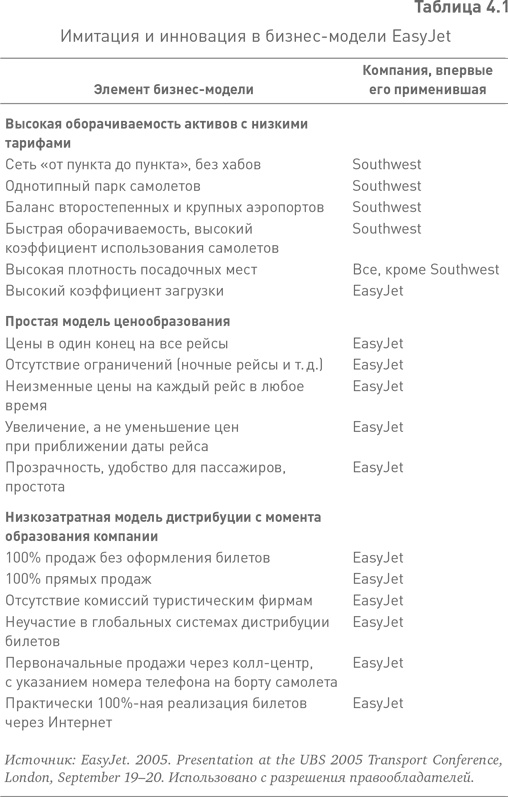 Таблица 4.1

Имитация и инновация в бизнес-модели EasyJet

| Элемент бизнес-модели | Компания, впервые его применившая |
|---|---|
| **Высокая оборачиваемость активов с низкими тарифами** | |
| Сеть «от пункта до пункта», без хабов | Southwest |
| Однотипный парк самолетов | Southwest |
| Баланс второстепенных и крупных аэропортов | Southwest |
| Быстрая оборачиваемость, высокий коэффициент использования самолетов | Southwest |
| Высокая плотность посадочных мест | Все, кроме Southwest |
| Высокий коэффициент загрузки | EasyJet |
| **Простая модель ценообразования** | |
| Цены в один конец на все рейсы | EasyJet |
| Отсутствие ограничений (ночные рейсы и т. д.) | EasyJet |
| Неизменные цены на каждый рейс в любое время | EasyJet |
| Увеличение, а не уменьшение цен при приближении даты рейса | EasyJet |
| Прозрачность, удобство для пассажиров, простота | EasyJet |
| **Низкозатратная модель дистрибуции с момента образования компании** | |
| 100% продаж без оформления билетов | EasyJet |
| 100% прямых продаж | EasyJet |
| Отсутствие комиссий туристическим фирмам | EasyJet |
| Неучастие в глобальных системах дистрибуции билетов | EasyJet |
| Первоначальные продажи через колл-центр, с указанием номера телефона на борту самолета | EasyJet |
| Практически 100%-ная реализация билетов через Интернет | EasyJet |

Источник: EasyJet. 2005. Presentation at the UBS 2005 Transport Conference, London, September 19–20. Использовано с разрешения правообладателей.